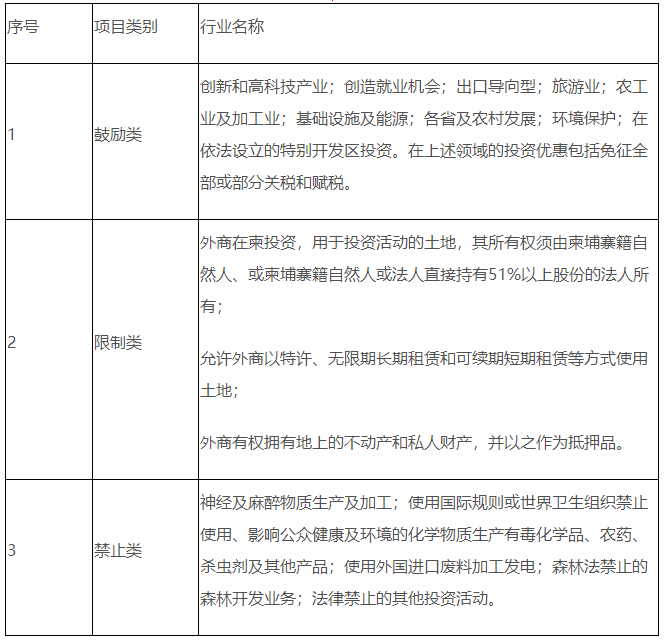 | 序号 | 项目类别 | 行业名称 |
|---|---|---|
| 1 | 鼓励类 | 创新和高科技产业；创造就业机会；出口导向型；旅游业；农工业及加工业；基础设施及能源；各省及农村发展；环境保护；在依法设立的特别开发区投资。在上述领域的投资优惠包括免征全部或部分关税和赋税。 |
| 2 | 限制类 | 外商在柬投资，用于投资活动的土地，其所有权须由柬埔寨籍自然人、或柬埔寨籍自然人或法人直接持有51%以上股份的法人所有；<br><br>允许外商以特许、无限期长期租赁和可续期短期租赁等方式使用土地；<br><br>外商有权拥有地上的不动产和私人财产，并以之作为抵押品。 |
| 3 | 禁止类 | 神经及麻醉物质生产及加工；使用国际规则或世界卫生组织禁止使用、影响公众健康及环境的化学物质生产有毒化学品、农药、杀虫剂及其他产品；使用外国进口废料加工发电；森林法禁止的森林开发业务；法律禁止的其他投资活动。 |